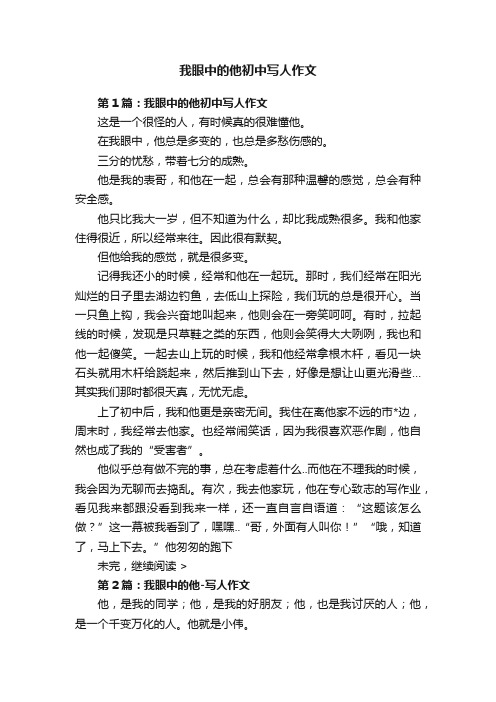 我眼中的他初中写人作文

第1篇：我眼中的他初中写人作文

这是一个很怪的人，有时候真的很难懂他。

在我眼中，他总是多变的，也总是多愁伤感的。

三分的忧愁，带着七分的成熟。

他是我的表哥，和他在一起，总会有那种温馨的感觉，总会有种安全感。

他只比我大一岁，但不知道为什么，却比我成熟很多。我和他家住得很近，所以经常来往。因此很有默契。

但他给我的感觉，就是很多变。

记得我还小的时候，经常和他在一起玩。那时，我们经常在阳光灿烂的日子里去湖边钓鱼，去低山上探险，我们玩的总是很开心。当一只鱼上钩，我会兴奋地叫起来，他则会在一旁笑呵呵。有时，拉起线的时候，发现是只草鞋之类的东西，他则会笑得大大咧咧，我也和他一起傻笑。一起去山上玩的时候，我和他经常拿根木杆，看见一块石头就用木杆给跷起来，然后推到山下去，好像是想让山更光滑些…其实我们那时都很天真，无忧无虑。

上了初中后，我和他更是亲密无间。我住在离他家不远的市*边，周末时，我经常去他家。也经常闹笑话，因为我很喜欢恶作剧，他自然也成了我的“受害者”。

他似乎总有做不完的事，总在考虑着什么..而他在不理我的时候，我会因为无聊而去捣乱。有次，我去他家玩，他在专心致志的写作业，看见我来都跟没看到我来一样，还一直自言自语道：“这题该怎么做？”这一幕被我看到了，嘿嘿..“哥，外面有人叫你！”“哦，知道了，马上下去。”他匆匆的跑下

未完，继续阅读 >

第2篇：我眼中的他-写人作文

他，是我的同学；他，是我的好朋友；他，也是我讨厌的人；他，是一个千变万化的人。他就是小伟。